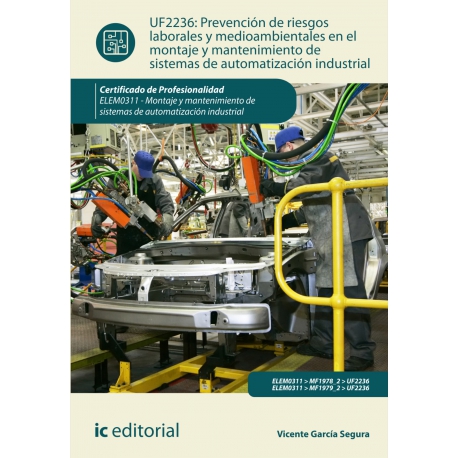 UF2236: Prevención de riesgos laborales y medioambientales en el montaje y mantenimiento de sistemas de automatización industrial

Certificado de Profesionalidad
ELEM0311 - Montaje y mantenimiento de sistemas de automatización industrial

ELEM0311 > MF1978_2 > UF2236
ELEM0311 > MF1979_2 > UF2236

ic editorial

Vicente García Segura